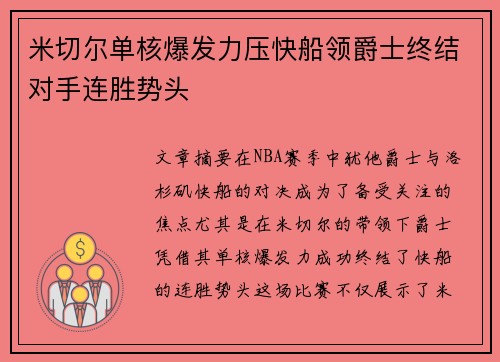 米切尔单核爆发力压快船领爵士终结对手连胜势头

文章摘要在NBA赛季中犹他爵士与洛杉矶快船的对决成为了备受关注的焦点尤其是在米切尔的带领下爵士凭借其单核爆发力成功终结了快船的连胜势头这场比赛不仅展示了米

$